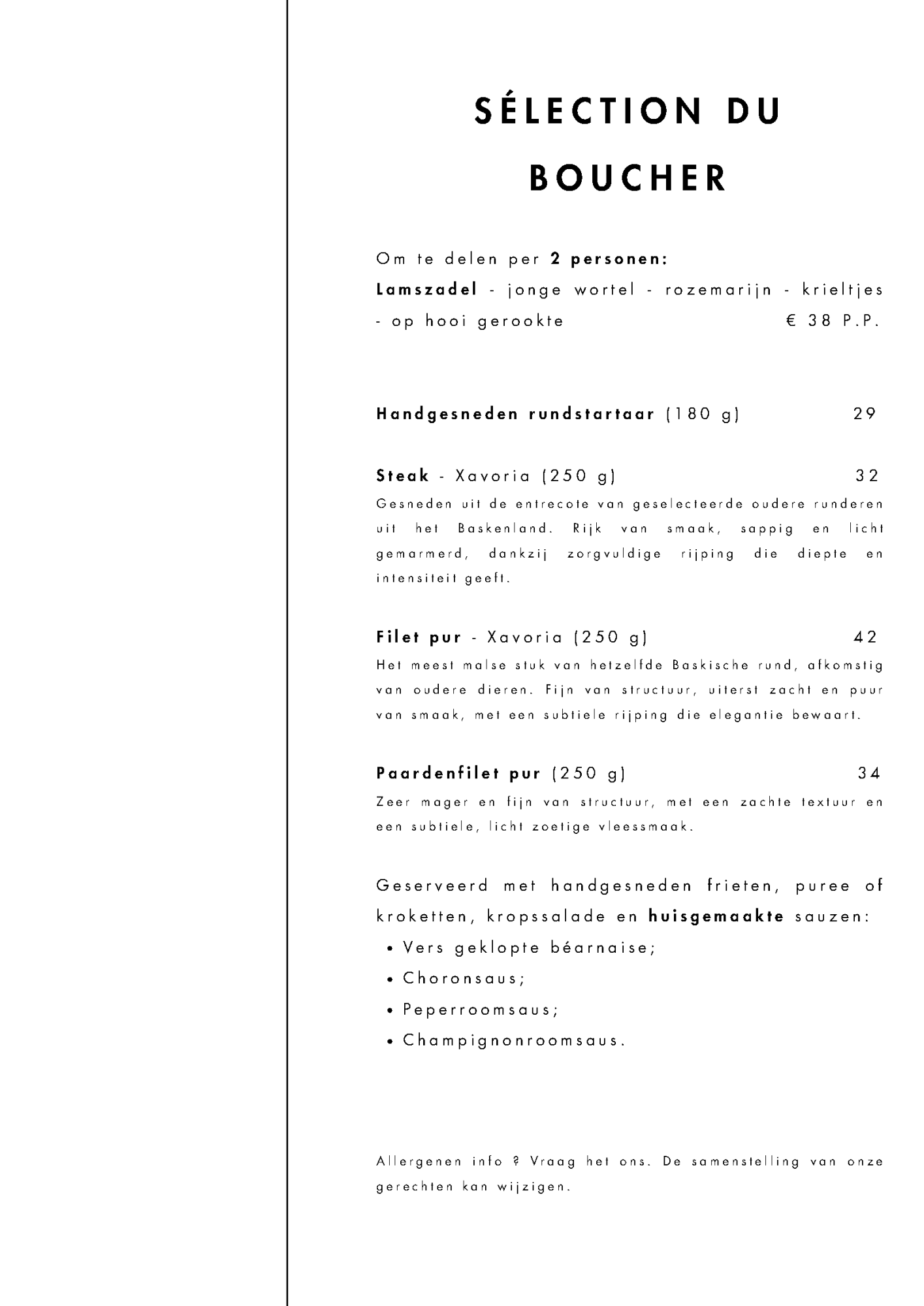 SÉLECTION DU BOUCHER

Om te delen per 2 personen:
Lamszadel - jonge wortel - rozemarijn - krieltjes - op hooi gerookte € 38 P.P.

Handgesneden rundstartaar (180 g) 29

Steak - Xavoria (250 g) 32
Gesneden uit de entrecote van geselecteerde oudere runderen uit het Baskenland. Rijk van smaak, sappig en licht gemarmerd, dankzij zorgvuldige rijping die diepte en intensiteit geeft.

Filet pur - Xavoria (250 g) 42
Het meest malse stuk van hetzelfde Baskische rund, afkomstig van oudere dieren. Fijn van structuur, uiterst zacht en puur van smaak, met een subtiele rijping die elegantie bewaart.

Paardenfilet pur (250 g) 34
Zeer mager en fijn van structuur, met een zachte textuur en een subtiele, licht zoetige vleessmaak.

Geserveerd met handgesneden frieten, puree of kroketten, kropssalade en huisgemaakte sauzen:
• Vers geklopte béarnaise;
• Choronsaus;
• Peperroomsaus;
• Champignonroomsaus.

Allergenen info ? Vraag het ons. De samenstelling van onze gerechten kan wijzigen.